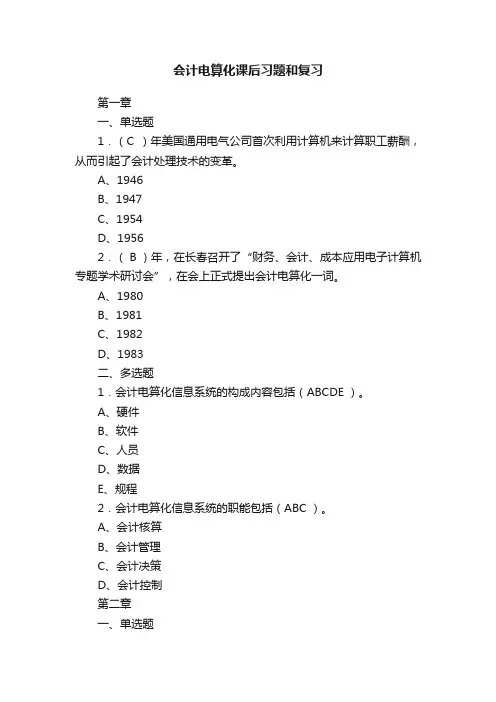 会计电算化课后习题和复习

第一章

一、单选题

1．（ C ）年美国通用电气公司首次利用计算机来计算职工薪酬，从而引起了会计处理技术的变革。

A、1946

B、1947

C、1954

D、1956

2．（ B ）年，在长春召开了“财务、会计、成本应用电子计算机专题学术研讨会”，在会上正式提出会计电算化一词。

A、1980

B、1981

C、1982

D、1983

二、多选题

1．会计电算化信息系统的构成内容包括（ ABCDE ）。

A、硬件

B、软件

C、人员

D、数据

E、规程

2．会计电算化信息系统的职能包括（ ABC ）。

A、会计核算

B、会计管理

C、会计决策

D、会计控制

第二章

一、单选题